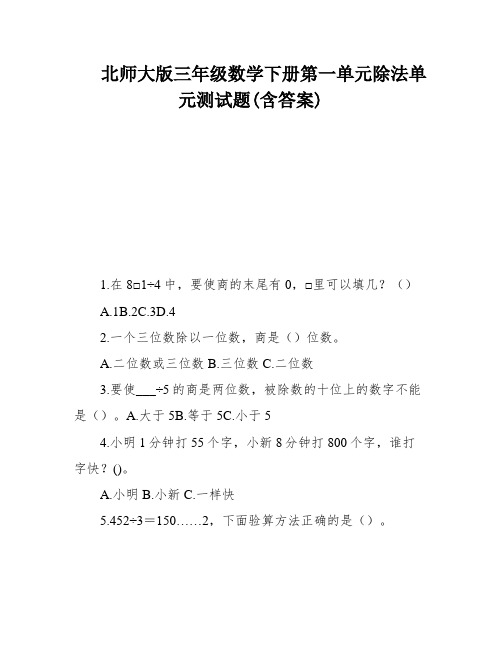 北师大版三年级数学下册第一单元除法单元测试题(含答案)

1.在 8□1÷4 中，要使商的末尾有 0，□里可以填几？（）

A.1B.2C.3D.4

2.一个三位数除以一位数，商是（）位数。

A.二位数或三位数 B.三位数 C.二位数

3.要使___÷5 的商是两位数，被除数的十位上的数字不能是（）。A.大于 5B.等于 5C.小于 5

4.小明 1 分钟打 55 个字，小新 8 分钟打 800 个字，谁打字快？()。

A.小明 B.小新 C.一样快

5.452÷3＝150……2，下面验算方法正确的是（）。